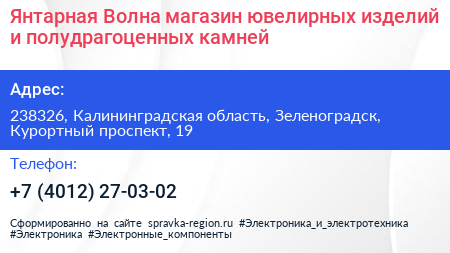 Янтарная Волна магазин ювелирных изделий и полудрагоценных камней

Адрес:

238326, Калининградская область, Зеленоградск, Курортный проспект, 19

Телефон:

+7 (4012) 27-03-02

Сформированно на сайте spravka-region.ru #Электроника_и_электротехника #Электроника #Электронные_компоненты